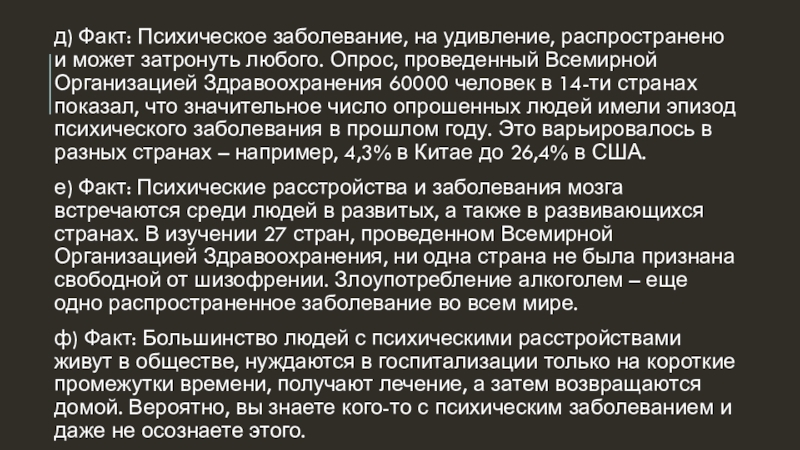 д) Факт: Психическое заболевание, на удивление, распространено и может затронуть любого. Опрос, проведенный Всемирной Организацией Здравоохранения 60000 человек в 14-ти странах показал, что значительное число опрошенных людей имели эпизод психического заболевания в прошлом году. Это варьировалось в разных странах – например, 4,3% в Китае до 26,4% в США.

е) Факт: Психические расстройства и заболевания мозга встречаются среди людей в развитых, а также в развивающихся странах. В изучении 27 стран, проведенном Всемирной Организацией Здравоохранения, ни одна страна не была признана свободной от шизофрении. Злоупотребление алкоголем – еще одно распространенное заболевание во всем мире.

ф) Факт: Большинство людей с психическими расстройствами живут в обществе, нуждаются в госпитализации только на короткие промежутки времени, получают лечение, а затем возвращаются домой. Вероятно, вы знаете кого-то с психическим заболеванием и даже не осознаете этого.